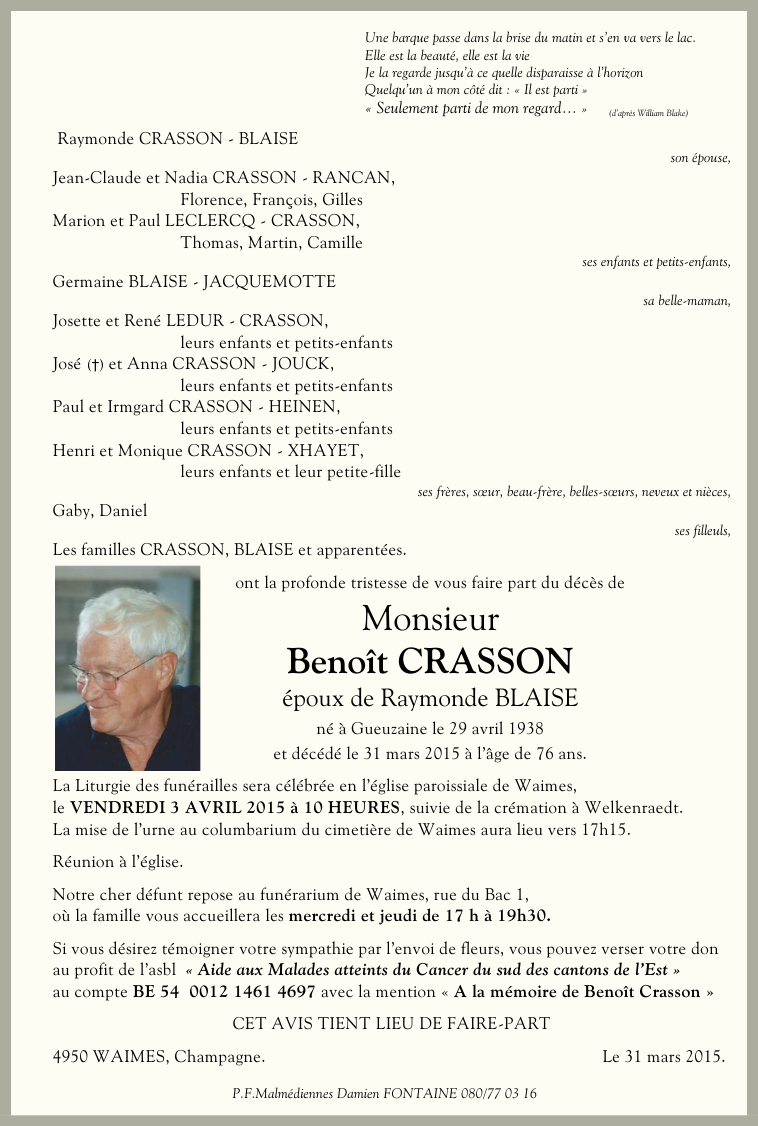 Une barque passe dans la brise du matin et s'en va vers le lac.
Elle est la beauté, elle est la vie
Je la regarde jusqu'à ce quelle disparaisse à l'horizon
Quelqu'un à mon côté dit : « Il est parti »
« Seulement parti de mon regard… » (d'après William Blake)

Raymonde CRASSON - BLAISE
son épouse,

Jean-Claude et Nadia CRASSON - RANCAN,
Florence, François, Gilles
Marion et Paul LECLERCQ - CRASSON,
Thomas, Martin, Camille
ses enfants et petits-enfants,

Germaine BLAISE - JACQUEMOTTE
sa belle-maman,

Josette et René LEDUR - CRASSON,
leurs enfants et petits-enfants
José (†) et Anna CRASSON - JOUCK,
leurs enfants et petits-enfants
Paul et Irmgard CRASSON - HEINEN,
leurs enfants et petits-enfants
Henri et Monique CRASSON - XHAYET,
leurs enfants et leur petite-fille
ses frères, sœur, beau-frère, belles-sœurs, neveux et nièces,

Gaby, Daniel
ses filleuls,

Les familles CRASSON, BLAISE et apparentées.

ont la profonde tristesse de vous faire part du décès de

Monsieur
Benoît CRASSON
époux de Raymonde BLAISE
né à Gueuzaine le 29 avril 1938
et décédé le 31 mars 2015 à l'âge de 76 ans.

La Liturgie des funérailles sera célébrée en l'église paroissiale de Waimes, le VENDREDI 3 AVRIL 2015 à 10 HEURES, suivie de la crémation à Welkenraedt. La mise de l'urne au columbarium du cimetière de Waimes aura lieu vers 17h15.

Réunion à l'église.

Notre cher défunt repose au funérarium de Waimes, rue du Bac 1, où la famille vous accueillera les mercredi et jeudi de 17 h à 19h30.

Si vous désirez témoigner votre sympathie par l'envoi de fleurs, vous pouvez verser votre don au profit de l'asbl « Aide aux Malades atteints du Cancer du sud des cantons de l'Est » au compte BE 54 0012 1461 4697 avec la mention « A la mémoire de Benoît Crasson »

CET AVIS TIENT LIEU DE FAIRE-PART

4950 WAIMES, Champagne.
Le 31 mars 2015.

P.F.Malmédiennes Damien FONTAINE 080/77 03 16